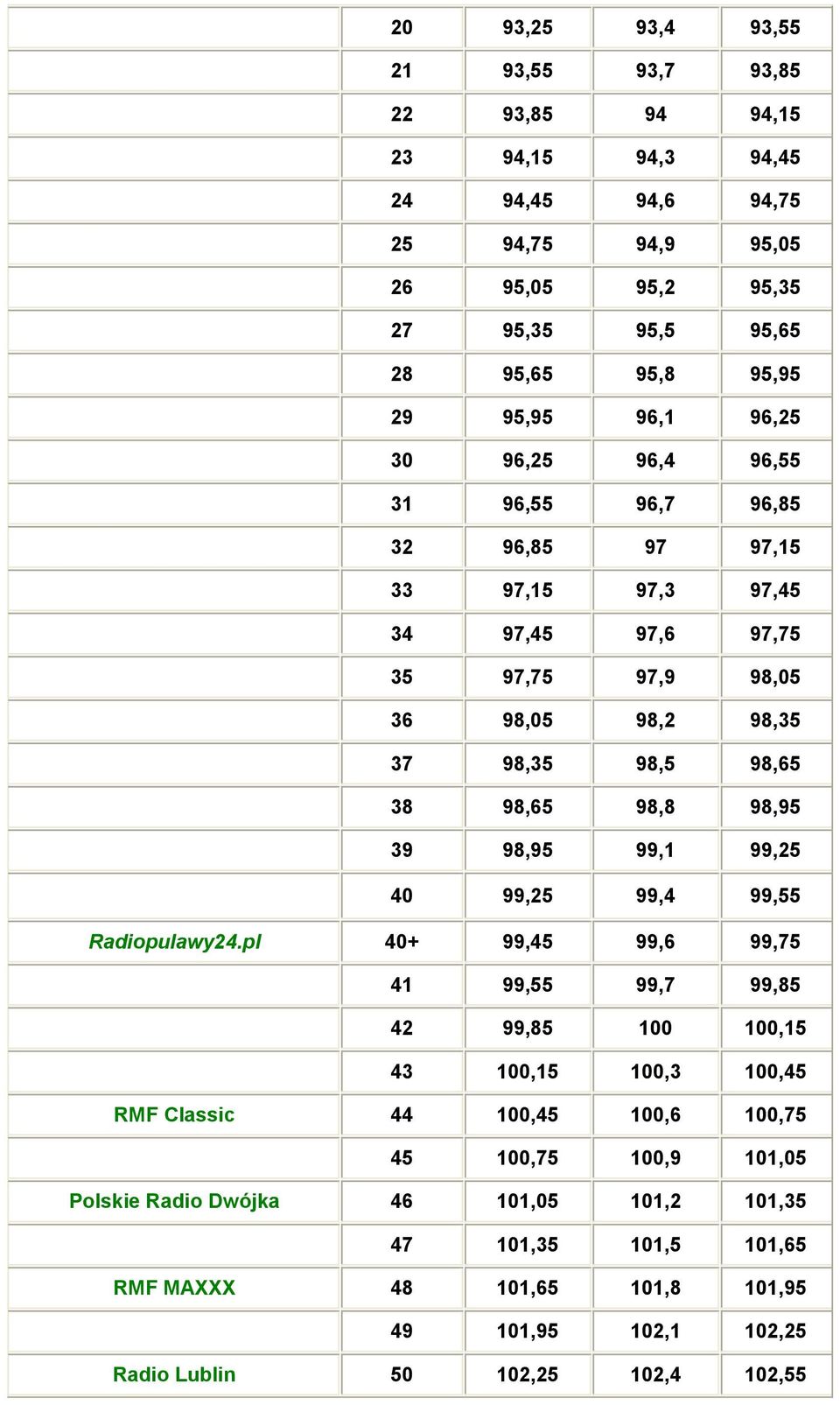 | | | | | |
|---|---|---|---|---|
| | 20 | 93,25 | 93,4 | 93,55 |
| | 21 | 93,55 | 93,7 | 93,85 |
| | 22 | 93,85 | 94 | 94,15 |
| | 23 | 94,15 | 94,3 | 94,45 |
| | 24 | 94,45 | 94,6 | 94,75 |
| | 25 | 94,75 | 94,9 | 95,05 |
| | 26 | 95,05 | 95,2 | 95,35 |
| | 27 | 95,35 | 95,5 | 95,65 |
| | 28 | 95,65 | 95,8 | 95,95 |
| | 29 | 95,95 | 96,1 | 96,25 |
| | 30 | 96,25 | 96,4 | 96,55 |
| | 31 | 96,55 | 96,7 | 96,85 |
| | 32 | 96,85 | 97 | 97,15 |
| | 33 | 97,15 | 97,3 | 97,45 |
| | 34 | 97,45 | 97,6 | 97,75 |
| | 35 | 97,75 | 97,9 | 98,05 |
| | 36 | 98,05 | 98,2 | 98,35 |
| | 37 | 98,35 | 98,5 | 98,65 |
| | 38 | 98,65 | 98,8 | 98,95 |
| | 39 | 98,95 | 99,1 | 99,25 |
| | 40 | 99,25 | 99,4 | 99,55 |
| Radiopulawy24.pl | 40+ | 99,45 | 99,6 | 99,75 |
| | 41 | 99,55 | 99,7 | 99,85 |
| | 42 | 99,85 | 100 | 100,15 |
| | 43 | 100,15 | 100,3 | 100,45 |
| RMF Classic | 44 | 100,45 | 100,6 | 100,75 |
| | 45 | 100,75 | 100,9 | 101,05 |
| Polskie Radio Dwójka | 46 | 101,05 | 101,2 | 101,35 |
| | 47 | 101,35 | 101,5 | 101,65 |
| RMF MAXXX | 48 | 101,65 | 101,8 | 101,95 |
| | 49 | 101,95 | 102,1 | 102,25 |
| Radio Lublin | 50 | 102,25 | 102,4 | 102,55 |